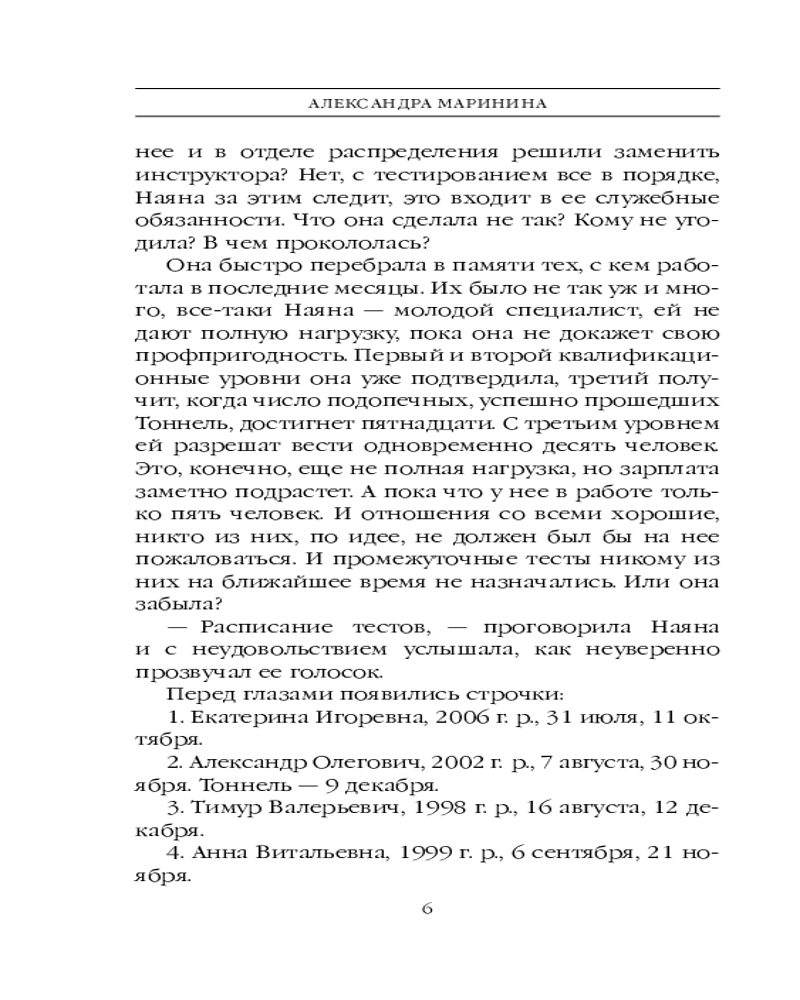 АЛЕКСАНДРА МАРИНИНА

нее и в отделе распределения решили заменить инструктора? Нет, с тестированием все в порядке, Наяна за этим следит, это входит в ее служебные обязанности. Что она сделала не так? Кому не угодила? В чем прокололась?

Она быстро перебрала в памяти тех, с кем работала в последние месяцы. Их было не так уж и много, все-таки Наяна — молодой специалист, ей не дают полную нагрузку, пока она не докажет свою профпригодность. Первый и второй квалификационные уровни она уже подтвердила, третий получит, когда число подопечных, успешно прошедших Тоннель, достигнет пятнадцати. С третьим уровнем ей разрешат вести одновременно десять человек. Это, конечно, еще не полная нагрузка, но зарплата заметно подрастет. А пока что у нее в работе только пять человек. И отношения со всеми хорошие, никто из них, по идее, не должен был бы на нее пожаловаться. И промежуточные тесты никому из них на ближайшее время не назначались. Или она забыла?

— Расписание тестов, — проговорила Наяна и с неудовольствием услышала, как неуверенно прозвучал ее голосок.

Перед глазами появились строчки:

1. Екатерина Игоревна, 2006 г. р., 31 июля, 11 октября.

2. Александр Олегович, 2002 г. р., 7 августа, 30 ноября. Тоннель — 9 декабря.

3. Тимур Валерьевич, 1998 г. р., 16 августа, 12 декабря.

4. Анна Витальевна, 1999 г. р., 6 сентября, 21 ноября.

6